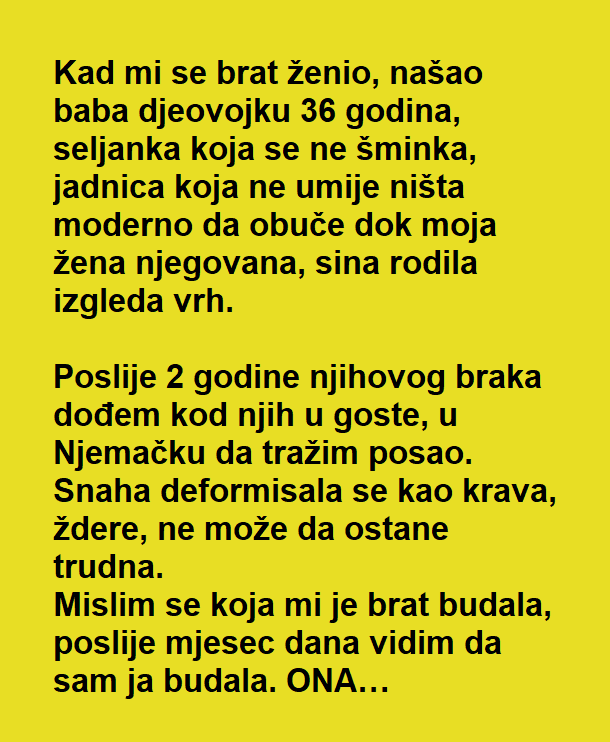 Kad mi se brat ženio, našao baba djeovojku 36 godina, seljanka koja se ne šminka, jadnica koja ne umije ništa moderno da obuče dok moja žena njegovana, sina rodila izgleda vrh.

Poslije 2 godine njihovog braka dođem kod njih u goste, u Njemačku da tražim posao. Snaha deformisala se kao krava, ždere, ne može da ostane trudna.
Mislim se koja mi je brat budala, poslije mjesec dana vidim da sam ja budala. ONA…